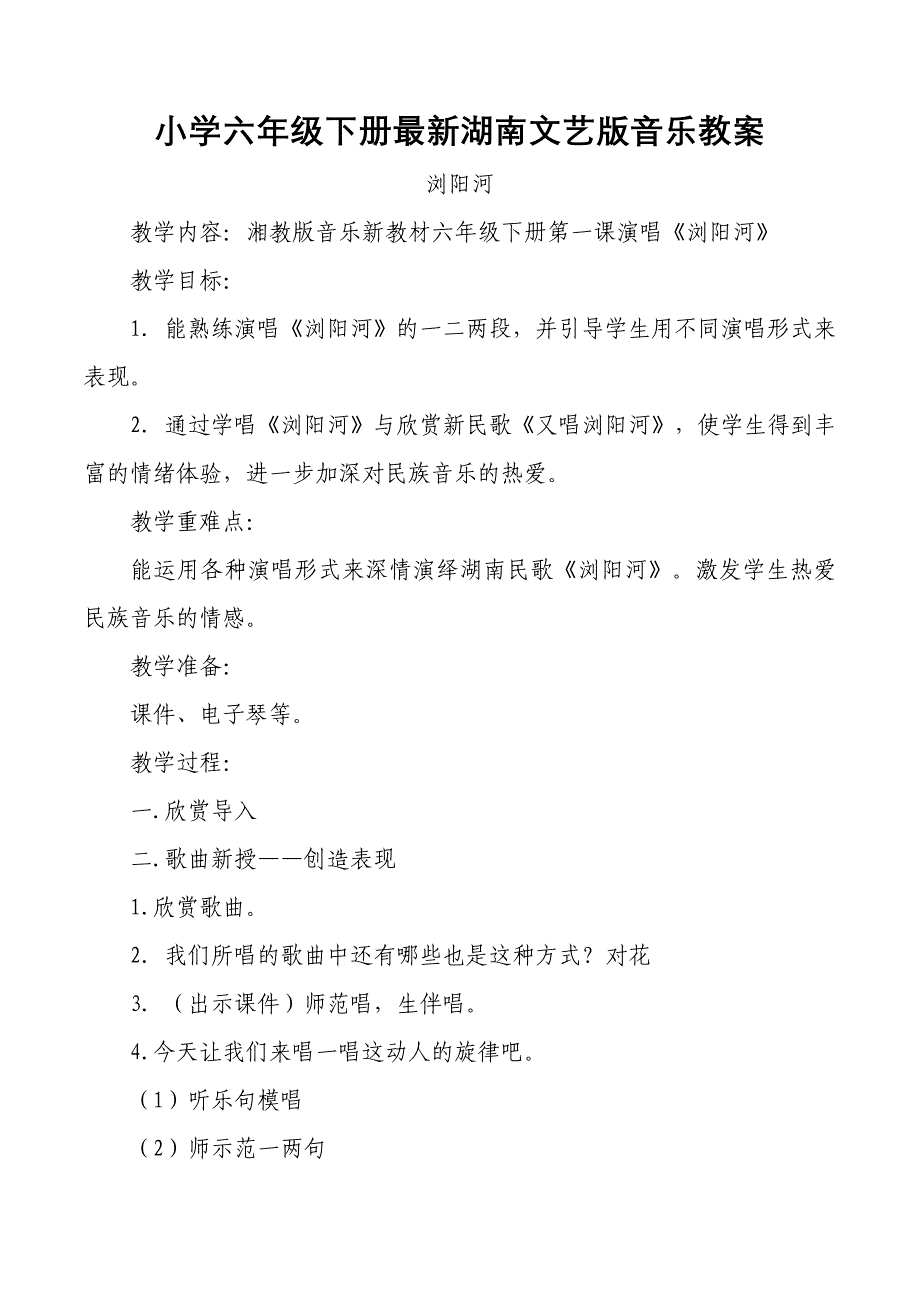 小学六年级下册最新湖南文艺版音乐教案

浏阳河

教学内容：湘教版音乐新教材六年级下册第一课演唱《浏阳河》

教学目标：

1. 能熟练演唱《浏阳河》的一二两段，并引导学生用不同演唱形式来表现。

2. 通过学唱《浏阳河》与欣赏新民歌《又唱浏阳河》，使学生得到丰富的情绪体验，进一步加深对民族音乐的热爱。

教学重难点：

能运用各种演唱形式来深情演绎湖南民歌《浏阳河》。激发学生热爱民族音乐的情感。

教学准备：

课件、电子琴等。

教学过程：

一.欣赏导入

二.歌曲新授——创造表现

1.欣赏歌曲。

2. 我们所唱的歌曲中还有哪些也是这种方式？对花

3. （出示课件）师范唱，生伴唱。

4.今天让我们来唱一唱这动人的旋律吧。

（1）听乐句模唱

（2）师示范一两句